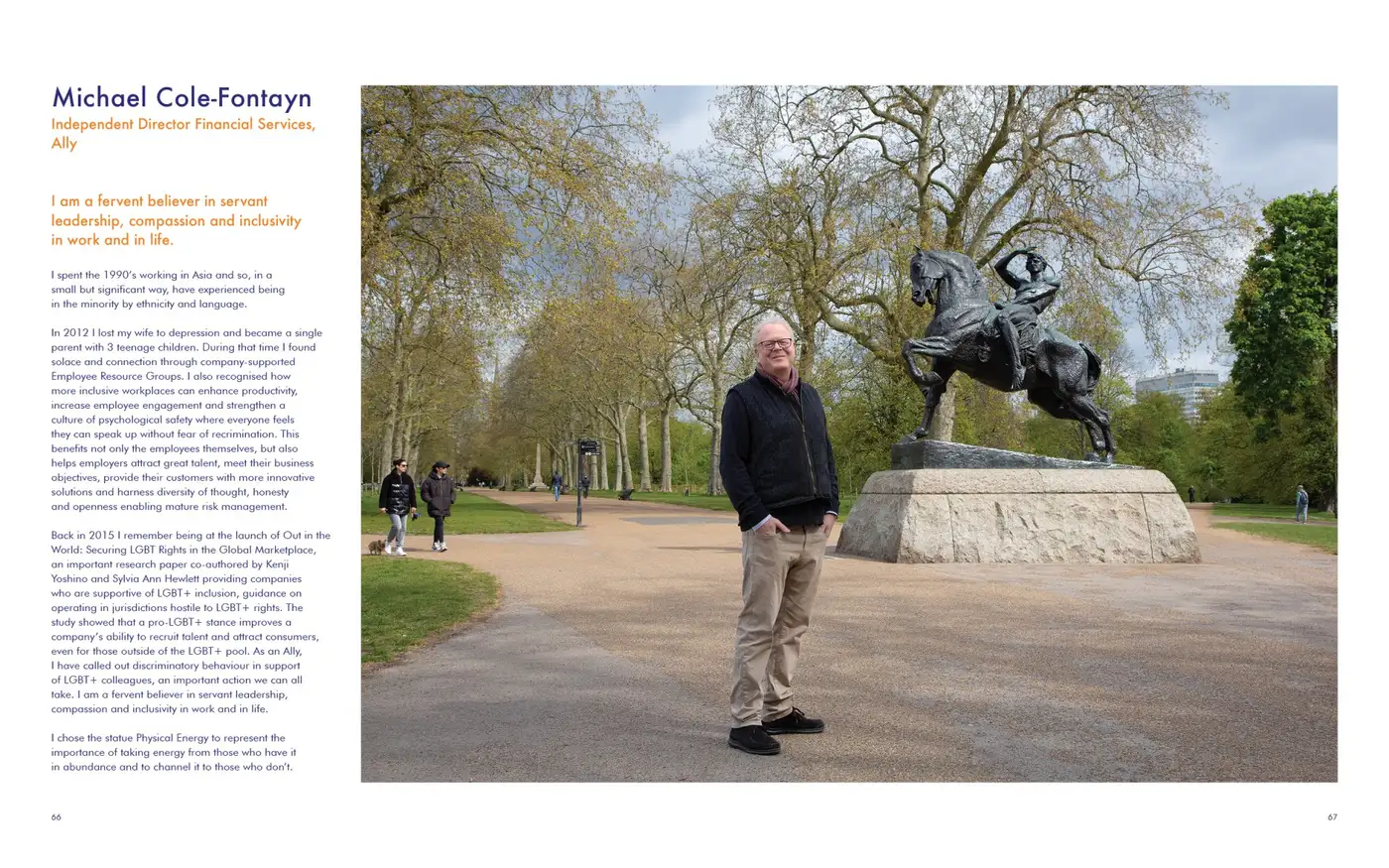 Michael Cole-Fontayn
Independent Director Financial Services, Ally

I am a fervent believer in servant leadership, compassion and inclusivity in work and in life.

I spent the 1990's working in Asia and so, in a small but significant way, have experienced being in the minority by ethnicity and language.

In 2012 I lost my wife to depression and became a single parent with 3 teenage children. During that time I found solace and connection through company-supported Employee Resource Groups. I also recognised how more inclusive workplaces can enhance productivity, increase employee engagement and strengthen a culture of psychological safety where everyone feels they can speak up without fear of recrimination. This benefits not only the employees themselves, but also helps employers attract great talent, meet their business objectives, provide their customers with more innovative solutions and harness diversity of thought, honesty and openness enabling mature risk management.

Back in 2015 I remember being at the launch of Out in the World: Securing LGBT Rights in the Global Marketplace, an important research paper co-authored by Kenji Yoshino and Sylvia Ann Hewlett providing companies who are supportive of LGBT+ inclusion, guidance on operating in jurisdictions hostile to LGBT+ rights. The study showed that a pro-LGBT+ stance improves a company's ability to recruit talent and attract consumers, even for those outside of the LGBT+ pool. As an Ally, I have called out discriminatory behaviour in support of LGBT+ colleagues, an important action we can all take. I am a fervent believer in servant leadership, compassion and inclusivity in work and in life.

I chose the statue Physical Energy to represent the importance of taking energy from those who have it in abundance and to channel it to those who don't.

66

67